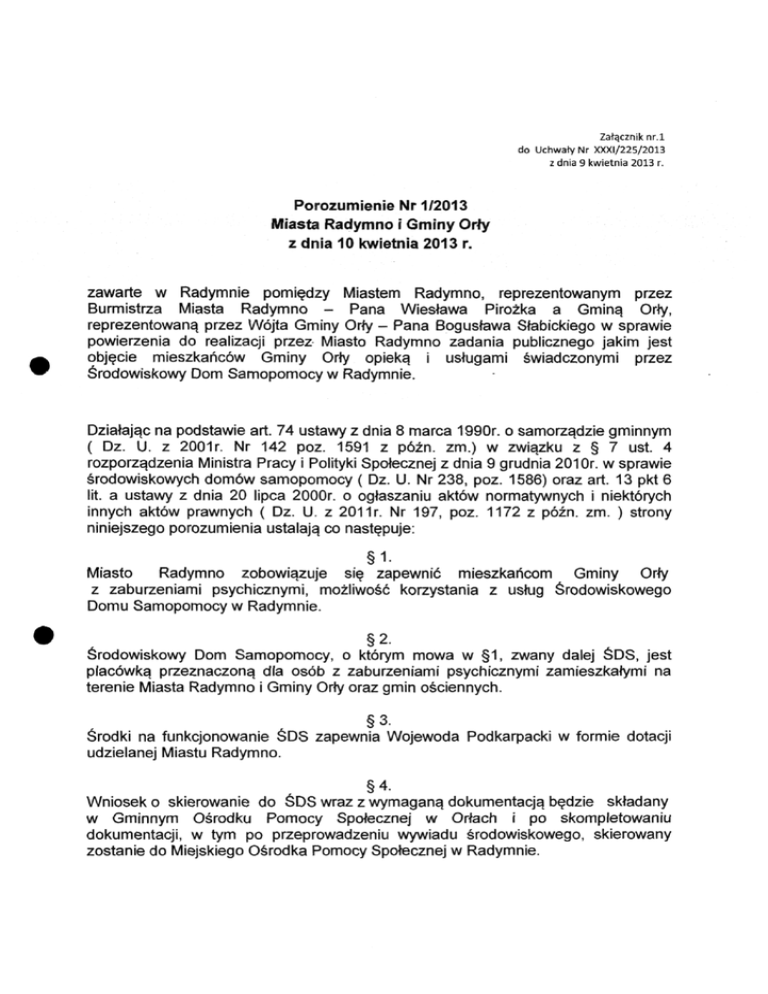 Załącznik nr.1
do Uchwały Nr XXXI/225/2013
z dnia 9 kwietnia 2013 r.

Porozumienie Nr 1/2013
Miasta Radymno i Gminy Orły
z dnia 10 kwietnia 2013 r.

zawarte w Radymnie pomiędzy Miastem Radymno, reprezentowanym przez Burmistrza Miasta Radymno – Pana Wiesława Pirożka a Gminą Orły, reprezentowaną przez Wójta Gminy Orły – Pana Bogusława Słabickiego w sprawie powierzenia do realizacji przez Miasto Radymno zadania publicznego jakim jest objęcie mieszkańców Gminy Orły opieką i usługami świadczonymi przez Środowiskowy Dom Samopomocy w Radymnie.

Działając na podstawie art. 74 ustawy z dnia 8 marca 1990r. o samorządzie gminnym ( Dz. U. z 2001r. Nr 142 poz. 1591 z późn. zm.) w związku z § 7 ust. 4 rozporządzenia Ministra Pracy i Polityki Społecznej z dnia 9 grudnia 2010r. w sprawie środowiskowych domów samopomocy ( Dz. U. Nr 238, poz. 1586) oraz art. 13 pkt 6 lit. a ustawy z dnia 20 lipca 2000r. o ogłaszaniu aktów normatywnych i niektórych innych aktów prawnych ( Dz. U. z 2011r. Nr 197, poz. 1172 z późn. zm. ) strony niniejszego porozumienia ustalają co następuje:

§ 1.
Miasto Radymno zobowiązuje się zapewnić mieszkańcom Gminy Orły z zaburzeniami psychicznymi, możliwość korzystania z usług Środowiskowego Domu Samopomocy w Radymnie.

§ 2.
Środowiskowy Dom Samopomocy, o którym mowa w §1, zwany dalej ŚDS, jest placówką przeznaczoną dla osób z zaburzeniami psychicznymi zamieszkałymi na terenie Miasta Radymno i Gminy Orły oraz gmin ościennych.

§ 3.
Środki na funkcjonowanie ŚDS zapewnia Wojewoda Podkarpacki w formie dotacji udzielanej Miastu Radymno.

§ 4.
Wniosek o skierowanie do ŚDS wraz z wymaganą dokumentacją będzie składany w Gminnym Ośrodku Pomocy Społecznej w Orłach i po skompletowaniu dokumentacji, w tym po przeprowadzeniu wywiadu środowiskowego, skierowany zostanie do Miejskiego Ośrodka Pomocy Społecznej w Radymnie.